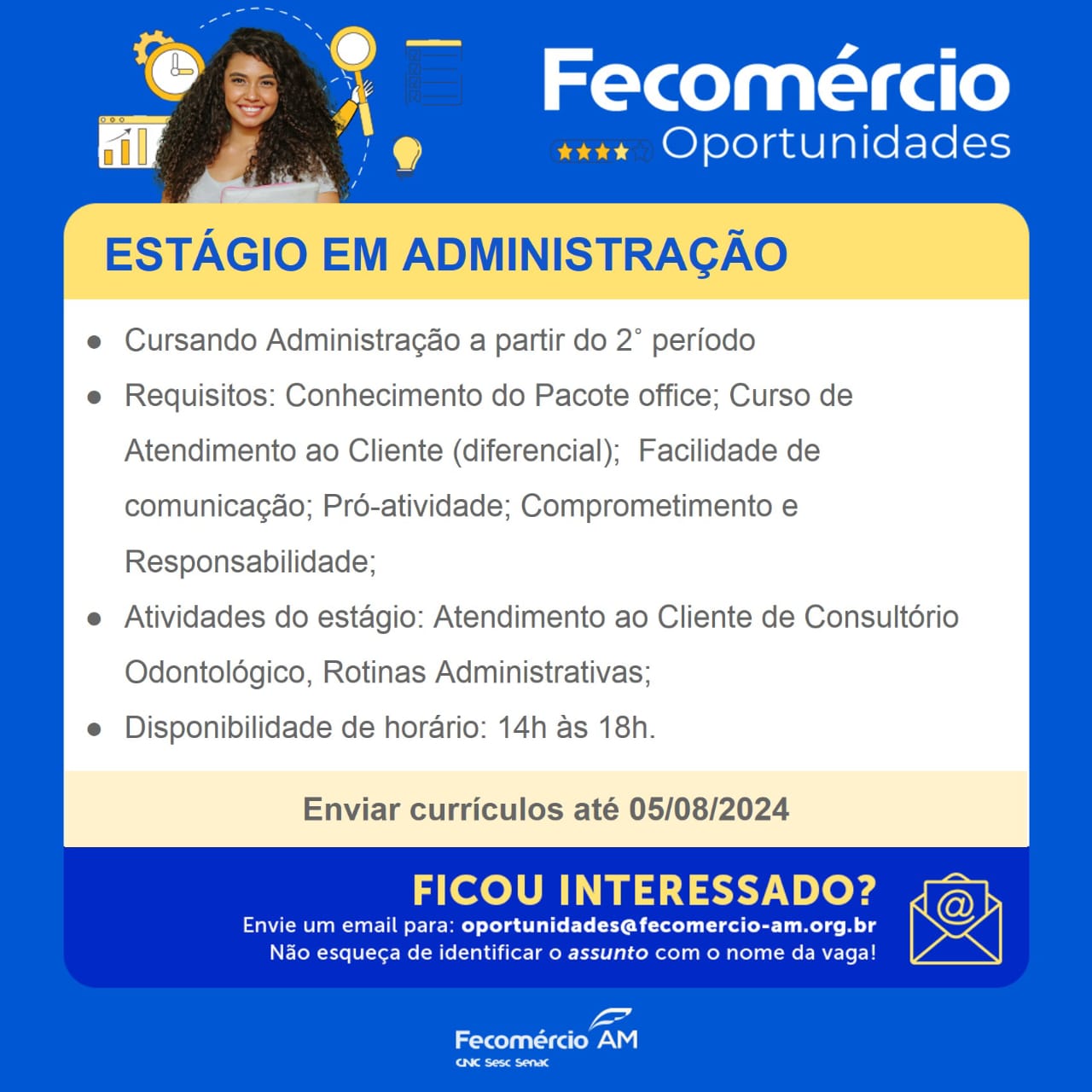 Fecomércio
Oportunidades

ESTÁGIO EM ADMINISTRAÇÃO

• Cursando Administração a partir do 2° período
• Requisitos: Conhecimento do Pacote office; Curso de Atendimento ao Cliente (diferencial); Facilidade de comunicação; Pró-atividade; Comprometimento e Responsabilidade;
• Atividades do estágio: Atendimento ao Cliente de Consultório Odontológico, Rotinas Administrativas;
• Disponibilidade de horário: 14h às 18h.

Enviar currículos até 05/08/2024

FICOU INTERESSADO?
Envie um email para: oportunidades@fecomercio-am.org.br
Não esqueça de identificar o assunto com o nome da vaga!

Fecomércio AM
CNC Sesc Senac